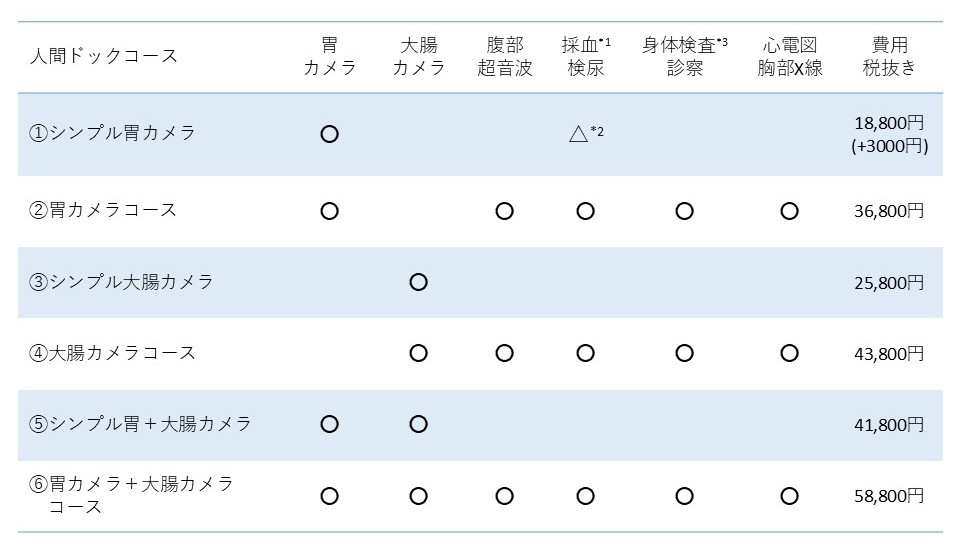 | 人間ドックコース | 胃カメラ | 大腸カメラ | 腹部超音波 | 採血$^{*1}$検尿 | 身体検査$^{*3}$診察 | 心電図胸部X線 | 費用税抜き |
|---|---|---|---|---|---|---|---|
| ①シンプル胃カメラ | ○ | | | △$^{*2}$ | | | 18,800円(+3000円) |
| ②胃カメラコース | ○ | | ○ | ○ | ○ | ○ | 36,800円 |
| ③シンプル大腸カメラ | | ○ | | | | | 25,800円 |
| ④大腸カメラコース | | ○ | ○ | ○ | ○ | ○ | 43,800円 |
| ⑤シンプル胃＋大腸カメラ | ○ | ○ | | | | | 41,800円 |
| ⑥胃カメラ＋大腸カメラコース | ○ | ○ | ○ | ○ | ○ | ○ | 58,800円 |